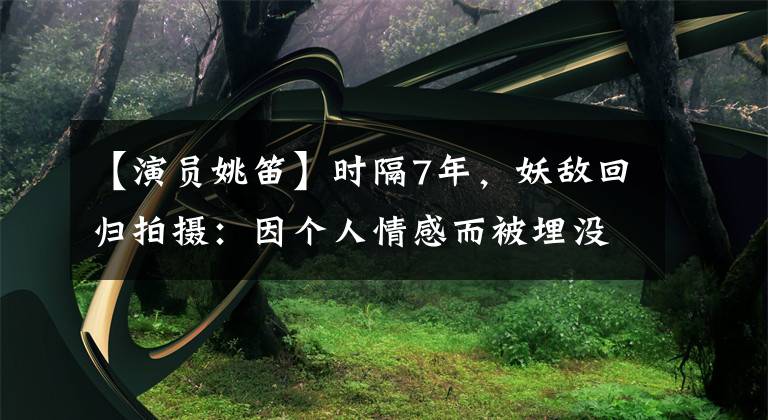 【演员姚笛】时隔7年，妖敌回归拍摄：因个人情感而被埋没